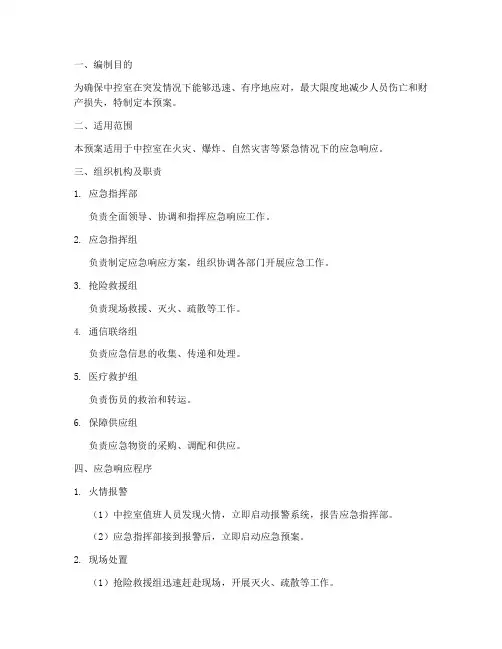 一、编制目的

为确保中控室在突发情况下能够迅速、有序地应对，最大限度地减少人员伤亡和财产损失，特制定本预案。

二、适用范围

本预案适用于中控室在火灾、爆炸、自然灾害等紧急情况下的应急响应。

三、组织机构及职责

1. 应急指挥部

负责全面领导、协调和指挥应急响应工作。

2. 应急指挥组

负责制定应急响应方案，组织协调各部门开展应急工作。

3. 抢险救援组

负责现场救援、灭火、疏散等工作。

4. 通信联络组

负责应急信息的收集、传递和处理。

5. 医疗救护组

负责伤员的救治和转运。

6. 保障供应组

负责应急物资的采购、调配和供应。

四、应急响应程序

1. 火情报警

（1）中控室值班人员发现火情，立即启动报警系统，报告应急指挥部。

（2）应急指挥部接到报警后，立即启动应急预案。

2. 现场处置

（1）抢险救援组迅速赶赴现场，开展灭火、疏散等工作。